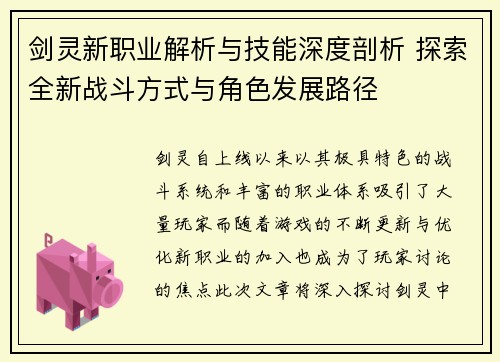 剑灵新职业解析与技能深度剖析 探索全新战斗方式与角色发展路径

剑灵自上线以来以其极具特色的战斗系统和丰富的职业体系吸引了大量玩家而随着游戏的不断更新与优化新职业的加入也成为了玩家讨论的焦点此次文章将深入探讨剑灵中